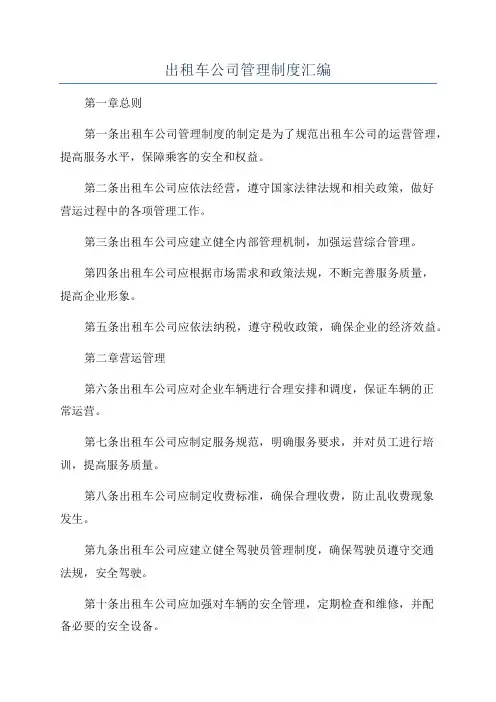 出租车公司管理制度汇编

第一章总则

第一条出租车公司管理制度的制定是为了规范出租车公司的运营管理，提高服务水平，保障乘客的安全和权益。

第二条出租车公司应依法经营，遵守国家法律法规和相关政策，做好营运过程中的各项管理工作。

第三条出租车公司应建立健全内部管理机制，加强运营综合管理。

第四条出租车公司应根据市场需求和政策法规，不断完善服务质量，提高企业形象。

第五条出租车公司应依法纳税，遵守税收政策，确保企业的经济效益。

第二章营运管理

第六条出租车公司应对企业车辆进行合理安排和调度，保证车辆的正常运营。

第七条出租车公司应制定服务规范，明确服务要求，并对员工进行培训，提高服务质量。

第八条出租车公司应制定收费标准，确保合理收费，防止乱收费现象发生。

第九条出租车公司应建立健全驾驶员管理制度，确保驾驶员遵守交通法规，安全驾驶。

第十条出租车公司应加强对车辆的安全管理，定期检查和维修，并配备必要的安全设备。